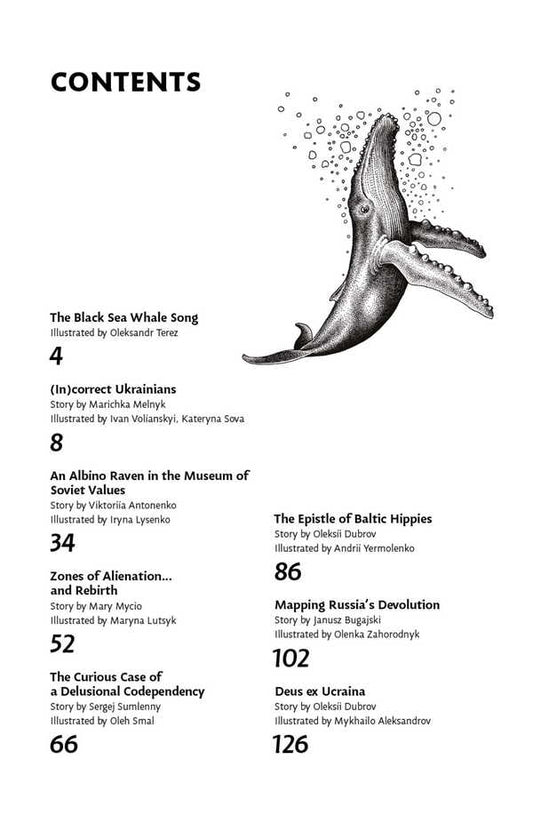 CONTENTS

The Black Sea Whale Song
Illustrated by Oleksandr Terez

4

(In)correct Ukrainians
Story by Marichka Melnyk
Illustrated by Ivan Volianskyi, Kateryna Sova

8

An Albino Raven in the Museum of Soviet Values
Story by Viktoriia Antonenko
Illustrated by Iryna Lysenko

34

Zones of Alienation... and Rebirth
Story by Mary Mycio
Illustrated by Maryna Lutsyk

52

The Curious Case of a Delusional Codependency
Story by Sergej Sumlenny
Illustrated by Oleh Smal

66

The Epistle of Baltic Hippies
Story by Oleksii Dubrov
Illustrated by Andrii Yermolenko

86

Mapping Russia's Devolution
Story by Janusz Bugajski
Illustrated by Olenka Zahorodnyk

102

Deus ex Ucraina
Story by Oleksii Dubrov
Illustrated by Mykhailo Aleksandrov

126